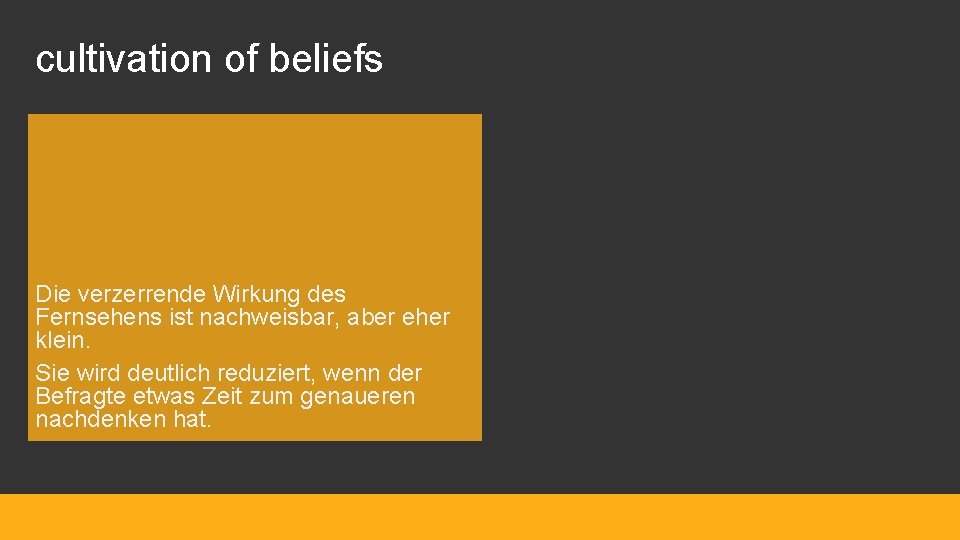 cultivation of beliefs

Die verzerrende Wirkung des Fernsehens ist nachweisbar, aber eher klein.

Sie wird deutlich reduziert, wenn der Befragte etwas Zeit zum genaueren nachdenken hat.